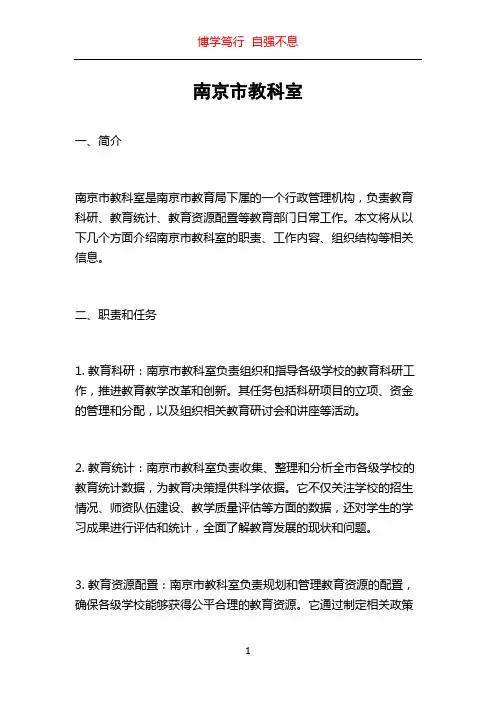 博学笃行 自强不息

南京市教科室

一、简介

南京市教科室是南京市教育局下属的一个行政管理机构，负责教育科研、教育统计、教育资源配置等教育部门日常工作。本文将从以下几个方面介绍南京市教科室的职责、工作内容、组织结构等相关信息。

二、职责和任务

1. 教育科研：南京市教科室负责组织和指导各级学校的教育科研工作，推进教育教学改革和创新。其任务包括科研项目的立项、资金的管理和分配，以及组织相关教育研讨会和讲座等活动。

2. 教育统计：南京市教科室负责收集、整理和分析全市各级学校的教育统计数据，为教育决策提供科学依据。它不仅关注学校的招生情况、师资队伍建设、教学质量评估等方面的数据，还对学生的学习成果进行评估和统计，全面了解教育发展的现状和问题。

3. 教育资源配置：南京市教科室负责规划和管理教育资源的配置，确保各级学校能够获得公平合理的教育资源。它通过制定相关政策

1